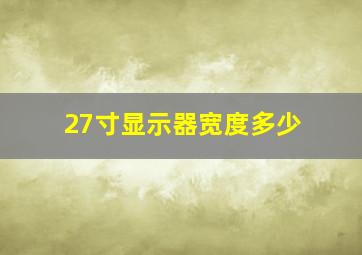 27寸显示器宽度多少